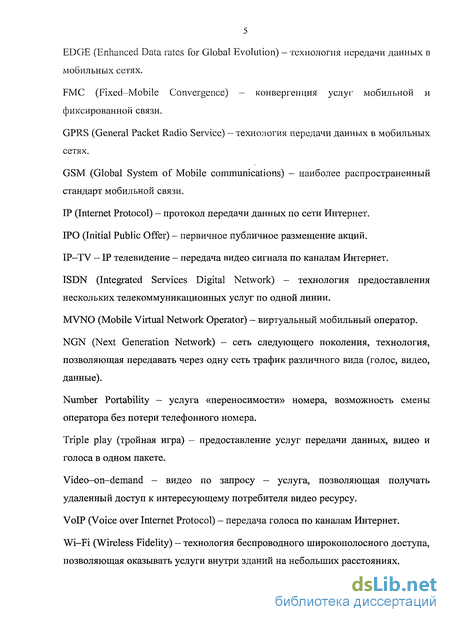 5

EDGE (Enhanced Data rates for Global Evolution) – технология передачи данных в мобильных сетях.

FMC (Fixed–Mobile Convergence) – конвергенция услуг мобильной и фиксированной связи.

GPRS (General Packet Radio Service) – технология передачи данных в мобильных сетях.

GSM (Global System of Mobile communications) – наиболее распространенный стандарт мобильной связи.

IP (Internet Protocol) – протокол передачи данных по сети Интернет.

IPO (Initial Public Offer) – первичное публичное размещение акций.

IP–TV – IP телевидение – передача видео сигнала по каналам Интернет.

ISDN (Integrated Services Digital Network) – технология предоставления нескольких телекоммуникационных услуг по одной линии.

MVNO (Mobile Virtual Network Operator) – виртуальный мобильный оператор.

NGN (Next Generation Network) – сеть следующего поколения, технология, позволяющая передавать через одну сеть трафик различного вида (голос, видео, данные).

Number Portability – услуга «переносимости» номера, возможность смены оператора без потери телефонного номера.

Triple play (тройная игра) – предоставление услуг передачи данных, видео и голоса в одном пакете.

Video–on–demand – видео по запросу – услуга, позволяющая получать удаленный доступ к интересующему потребителя видео ресурсу.

VoIP (Voice over Internet Protocol) – передача голоса по каналам Интернет.

Wi–Fi (Wireless Fidelity) – технология беспроводного широкополосного доступа, позволяющая оказывать услуги внутри зданий на небольших расстояниях.

dsLib.net
библиотека диссертаций